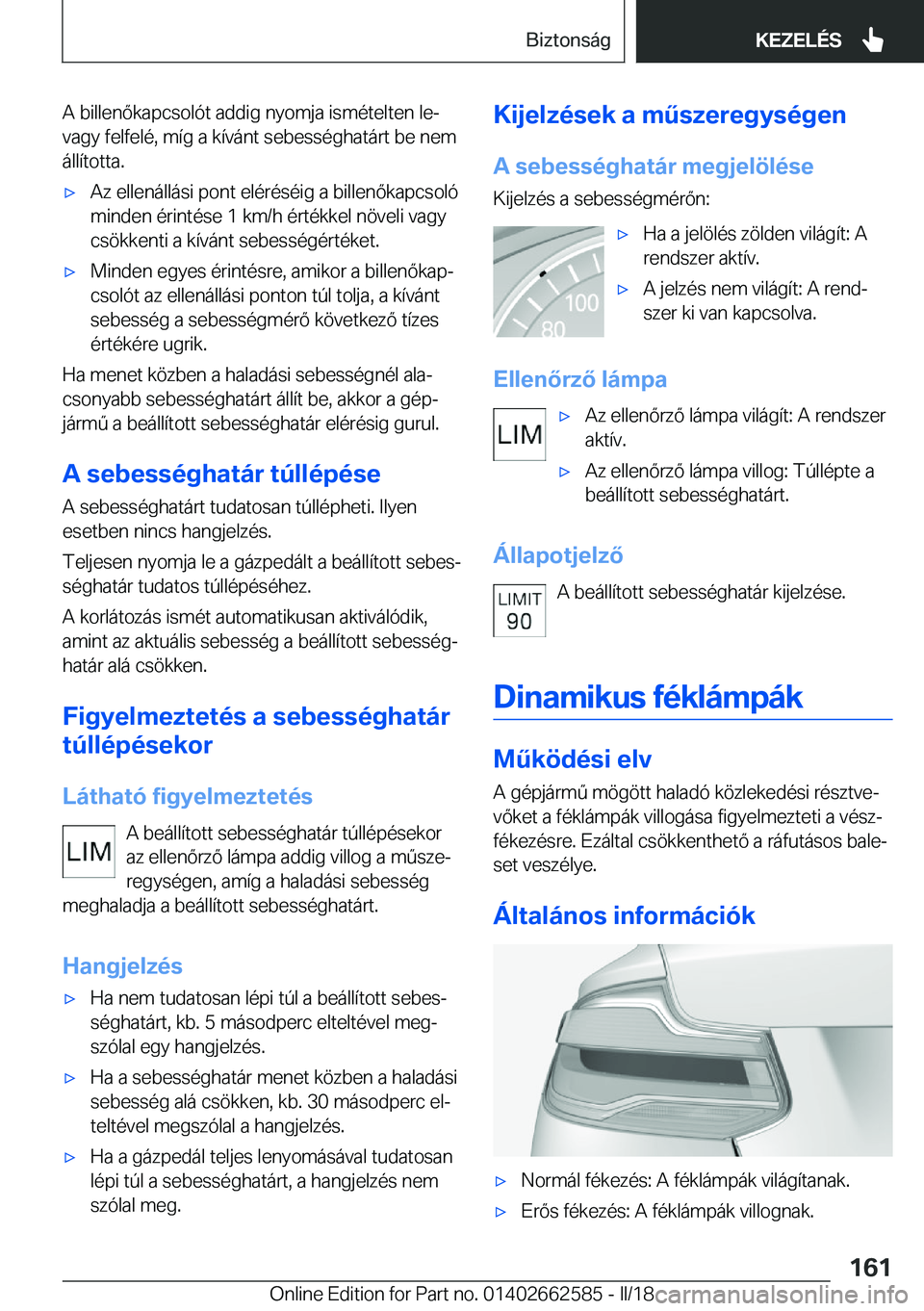 Biztonság

KEZELÉS

A billenőkapcsolót addig nyomja ismételten le- vagy felfelé, míg a kívánt sebességhatárt be nem állította.

▷ Az ellenállási pont eléréséig a billenőkapcsoló minden érintése 1 km/h értékkel növeli vagy csökkenti a kívánt sebességértéket.

▷ Minden egyes érintésre, amikor a billenőkapcsolót az ellenállási ponton túl tolja, a kívánt sebesség a sebességmérő következő tízes értékére ugrik.

Ha menet közben a haladási sebességnél alacsonyabb sebességhatárt állít be, akkor a gépjármű a beállított sebességhatár elérésig gurul.

A sebességhatár túllépése

A sebességhatárt tudatosan túllépheti. Ilyen esetben nincs hangjelzés.

Teljesen nyomja le a gázpedált a beállított sebességhatár tudatos túllépéséhez.

A korlátozás ismét automatikusan aktiválódik, amint az aktuális sebesség a beállított sebességhatár alá csökken.

Figyelmeztetés a sebességhatár túllépésekor

Látható figyelmeztetés

LIM

A beállított sebességhatár túllépésekor az ellenőrző lámpa addig villog a műszeregységen, amíg a haladási sebesség meghaladja a beállított sebességhatárt.

Hangjelzés

▷ Ha nem tudatosan lépi túl a beállított sebességhatárt, kb. 5 másodperc elteltével megszólal egy hangjelzés.

▷ Ha a sebességhatár menet közben a haladási sebesség alá csökken, kb. 30 másodperc elteltével megszólal a hangjelzés.

▷ Ha a gázpedál teljes lenyomásával tudatosan lépi túl a sebességhatárt, a hangjelzés nem szólal meg.

Kijelzések a műszeregységen

A sebességhatár megjelölése

Kijelzés a sebességmérőn:

100
80

▷ Ha a jelölés zölden világít: A rendszer aktív.

▷ A jelzés nem világít: A rendszer ki van kapcsolva.

Ellenőrző lámpa

LIM

▷ Az ellenőrző lámpa világít: A rendszer aktív.

▷ Az ellenőrző lámpa villog: Túllépte a beállított sebességhatárt.

Állapotjelző

LIMIT
90

A beállított sebességhatár kijelzése.

Dinamikus féklámpák

Működési elv

A gépjármű mögött haladó közlekedési résztvevőket a féklámpák villogása figyelmezteti a vészfékezésre. Ezáltal csökkenthető a ráfutásos baleset veszélye.

Általános információk

▷ Normál fékezés: A féklámpák világítanak.

▷ Erős fékezés: A féklámpák villognak.

161

Online Edition for Part no. 01402662585 - II/18

carmanualsonline.info